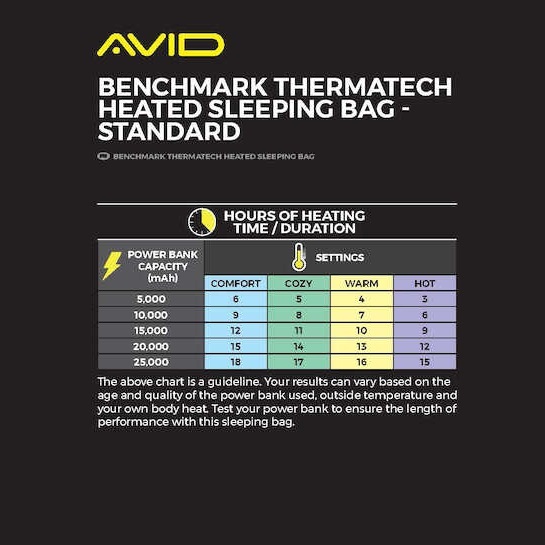 AVID

BENCHMARK THERMATECH HEATED SLEEPING BAG - STANDARD

BENCHMARK THERMATECH HEATED SLEEPING BAG

HOURS OF HEATING TIME / DURATION

| POWER BANK CAPACITY (mAh) | SETTINGS | | | |
|---|---|---|---|---|
| | COMFORT | COZY | WARM | HOT |
| 5,000 | 6 | 5 | 4 | 3 |
| 10,000 | 9 | 8 | 7 | 6 |
| 15,000 | 12 | 11 | 10 | 9 |
| 20,000 | 15 | 14 | 13 | 12 |
| 25,000 | 18 | 17 | 16 | 15 |

The above chart is a guideline. Your results can vary based on the age and quality of the power bank used, outside temperature and your own body heat. Test your power bank to ensure the length of performance with this sleeping bag.